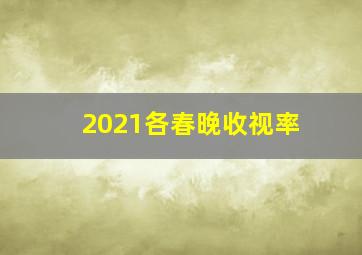 2021各春晚收视率